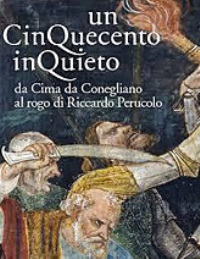 un
CinQuecento
inQuieto

da Cima da Conegliano
al rogo di Riccardo Perucolo